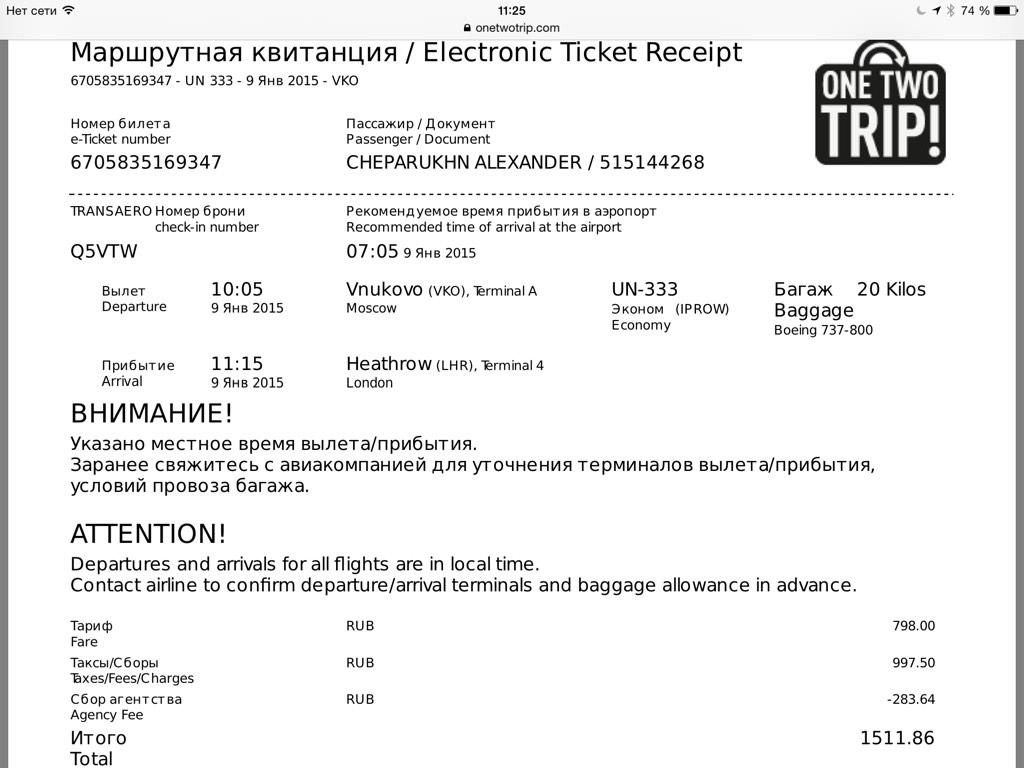 Нет сети 11:25 74 %
onetwotrip.com

Маршрутная квитанция / Electronic Ticket Receipt
6705835169347 - UN 333 - 9 Янв 2015 - VKO

ONE TWO TRIP!

Номер билета
e-Ticket number
6705835169347

Пассажир / Документ
Passenger / Document
CHEPARUKHN ALEXANDER / 515144268

TRANSAERO Номер брони
check-in number
Q5VTW

Рекомендуемое время прибытия в аэропорт
Recommended time of arrival at the airport
07:05 9 Янв 2015

Вылет
Departure
10:05
9 Янв 2015
Vnukovo (VKO), Terminal A
Moscow
UN-333
Эконом (IPROW)
Economy
Багаж 20 Kilos
Baggage
Boeing 737-800

Прибытие
Arrival
11:15
9 Янв 2015
Heathrow (LHR), Terminal 4
London

ВНИМАНИЕ!
Указано местное время вылета/прибытия.
Заранее свяжитесь с авиакомпанией для уточнения терминалов вылета/прибытия, условий провоза багажа.

ATTENTION!
Departures and arrivals for all flights are in local time.
Contact airline to confirm departure/arrival terminals and baggage allowance in advance.

| | | |
|---|---|---|
| Тариф Fare | RUB | 798.00 |
| Таксы/Сборы Taxes/Fees/Charges | RUB | 997.50 |
| Сбор агентства Agency Fee | RUB | -283.64 |
| Итого Total | | 1511.86 |